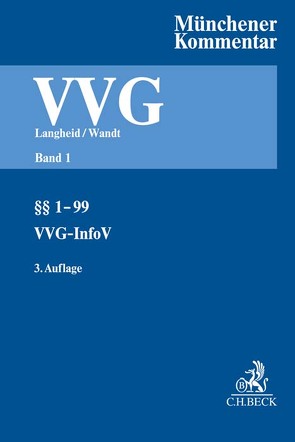 Münchener Kommentar

VVG

Langheid / Wandt

Band 1

§§ 1–99

VVG-InfoV

3. Auflage

B

C.H.BECK